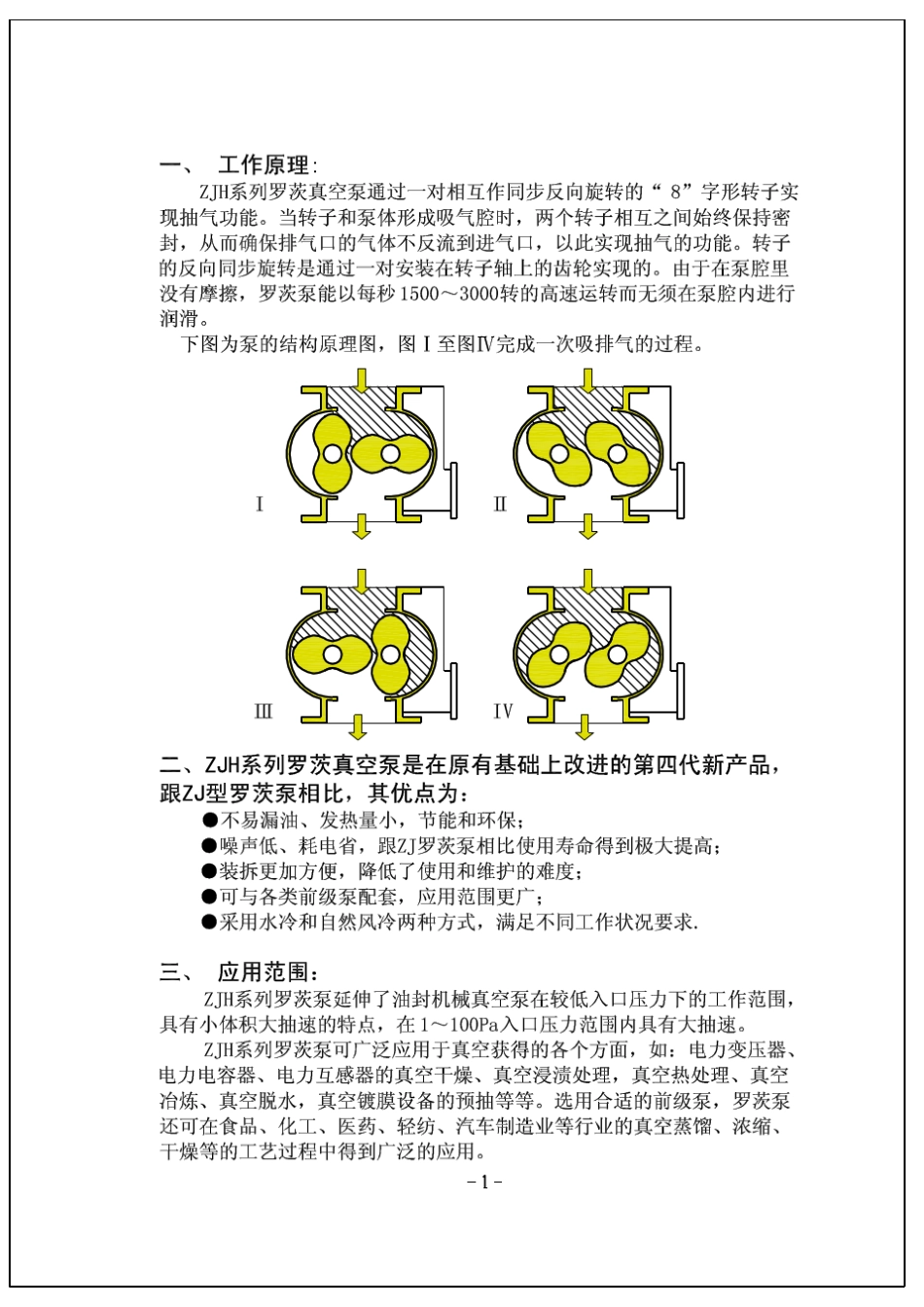 一、 工作原理:

ZJH系列罗茨真空泵通过一对相互作同步反向旋转的“8”字形转子实现抽气功能。当转子和泵体形成吸气腔时，两个转子相互之间始终保持密封，从而确保排气口的气体不反流到进气口，以此实现抽气的功能。转子的反向同步旋转是通过一对安装在转子轴上的齿轮实现的。由于在泵腔里没有摩擦，罗茨泵能以每秒1500～3000转的高速运转而无须在泵腔内进行润滑。

下图为泵的结构原理图，图Ⅰ至图Ⅳ完成一次吸排气的过程。

Ⅰ

Ⅱ

Ⅲ

Ⅳ

二、ZJH系列罗茨真空泵是在原有基础上改进的第四代新产品，跟ZJ型罗茨泵相比，其优点为：

• 不易漏油、发热量小，节能和环保；
• 噪声低、耗电省，跟ZJ罗茨泵相比使用寿命得到极大提高；
• 装拆更加方便，降低了使用和维护的难度；
• 可与各类前级泵配套，应用范围更广；
• 采用水冷和自然风冷两种方式，满足不同工作状况要求.

三、 应用范围：

ZJH系列罗茨泵延伸了油封机械真空泵在较低入口压力下的工作范围，具有小体积大抽速的特点，在1～100Pa入口压力范围内具有大抽速。

ZJH系列罗茨泵可广泛应用于真空获得的各个方面，如：电力变压器、电力电容器、电力互感器的真空干燥、真空浸渍处理，真空热处理、真空冶炼、真空脱水，真空镀膜设备的预抽等等。选用合适的前级泵，罗茨泵还可在食品、化工、医药、轻纺、汽车制造业等行业的真空蒸馏、浓缩、干燥等的工艺过程中得到广泛的应用。

-1-